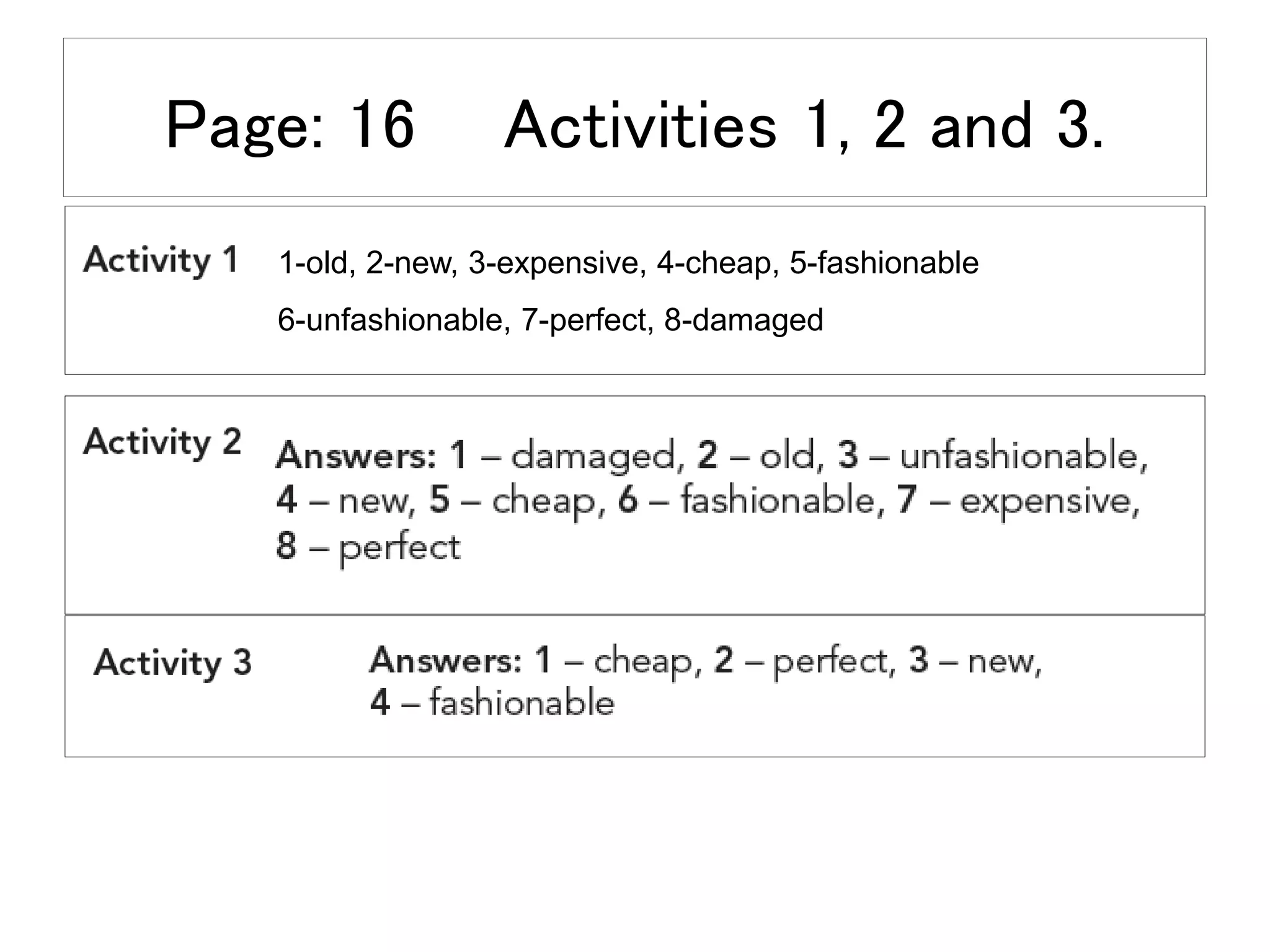 Page: 16 Activities 1, 2 and 3.

Activity 1 1-old, 2-new, 3-expensive, 4-cheap, 5-fashionable
6-unfashionable, 7-perfect, 8-damaged

Activity 2 Answers: 1 – damaged, 2 – old, 3 – unfashionable, 4 – new, 5 – cheap, 6 – fashionable, 7 – expensive, 8 – perfect

Activity 3 Answers: 1 – cheap, 2 – perfect, 3 – new, 4 – fashionable